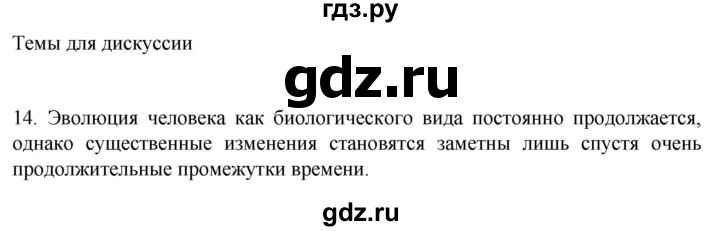 гдз.ру

Темы для дискуссии

gdz.ru

14. Эволюция человека как биологического вида постоянно продолжается, однако существенные изменения становятся заметны лишь спустя очень продолжительные промежутки времени.

gdz.ru